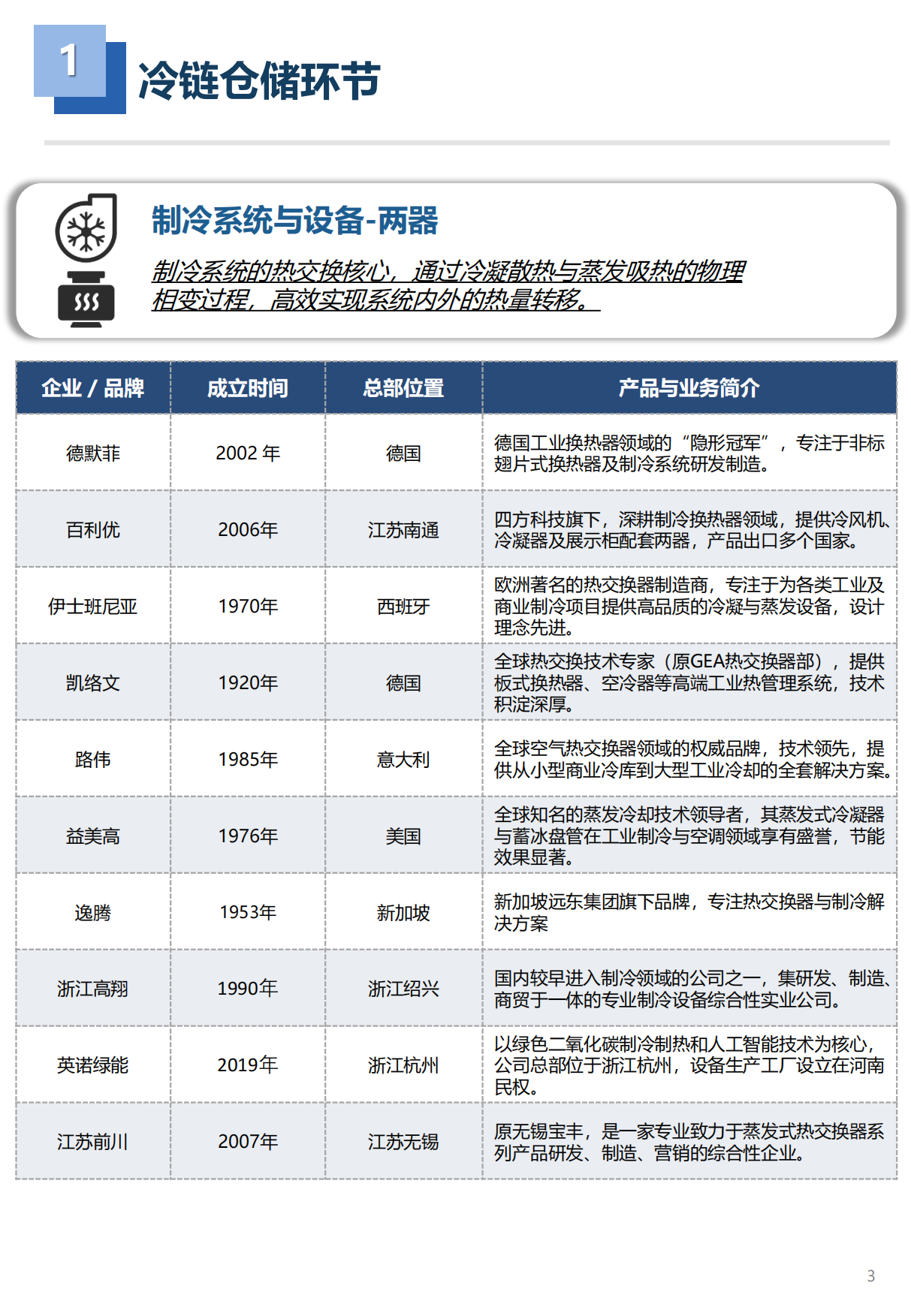 1
冷链仓储环节

制冷系统与设备-两器

制冷系统的热交换核心，通过冷凝散热与蒸发吸热的物理相变过程，高效实现系统内外的热量转移。

| 企业 / 品牌 | 成立时间 | 总部位置 | 产品与业务简介 |
|---|---|---|---|
| 德默菲 | 2002 年 | 德国 | 德国工业换热器领域的“隐形冠军”，专注于非标翅片式换热器及制冷系统研发制造。 |
| 百利优 | 2006年 | 江苏南通 | 四方科技旗下，深耕制冷换热器领域，提供冷风机、冷凝器及展示柜配套两器，产品出口多个国家。 |
| 伊士班尼亚 | 1970年 | 西班牙 | 欧洲著名的热交换器制造商，专注于为各类工业及商业制冷项目提供高品质的冷凝与蒸发设备，设计理念先进。 |
| 凯络文 | 1920年 | 德国 | 全球热交换技术专家（原GEA热交换器部），提供板式换热器、空冷器等高端工业热管理系统，技术积淀深厚。 |
| 路伟 | 1985年 | 意大利 | 全球空气热交换器领域的权威品牌，技术领先，提供从小型商业冷库到大型工业冷却的全套解决方案。 |
| 益美高 | 1976年 | 美国 | 全球知名的蒸发冷却技术领导者，其蒸发式冷凝器与蓄冰盘管在工业制冷与空调领域享有盛誉，节能效果显著。 |
| 逸腾 | 1953年 | 新加坡 | 新加坡远东集团旗下品牌，专注热交换器与制冷解决方案 |
| 浙江高翔 | 1990年 | 浙江绍兴 | 国内较早进入制冷领域的公司之一，集研发、制造、商贸于一体的专业制冷设备综合性实业公司。 |
| 英诺绿能 | 2019年 | 浙江杭州 | 以绿色二氧化碳制冷制热和人工智能技术为核心，公司总部位于浙江杭州，设备生产工厂设立在河南民权。 |
| 江苏前川 | 2007年 | 江苏无锡 | 原无锡宝丰，是一家专业致力于蒸发式热交换器系列产品研发、制造、营销的综合性企业。 |

3